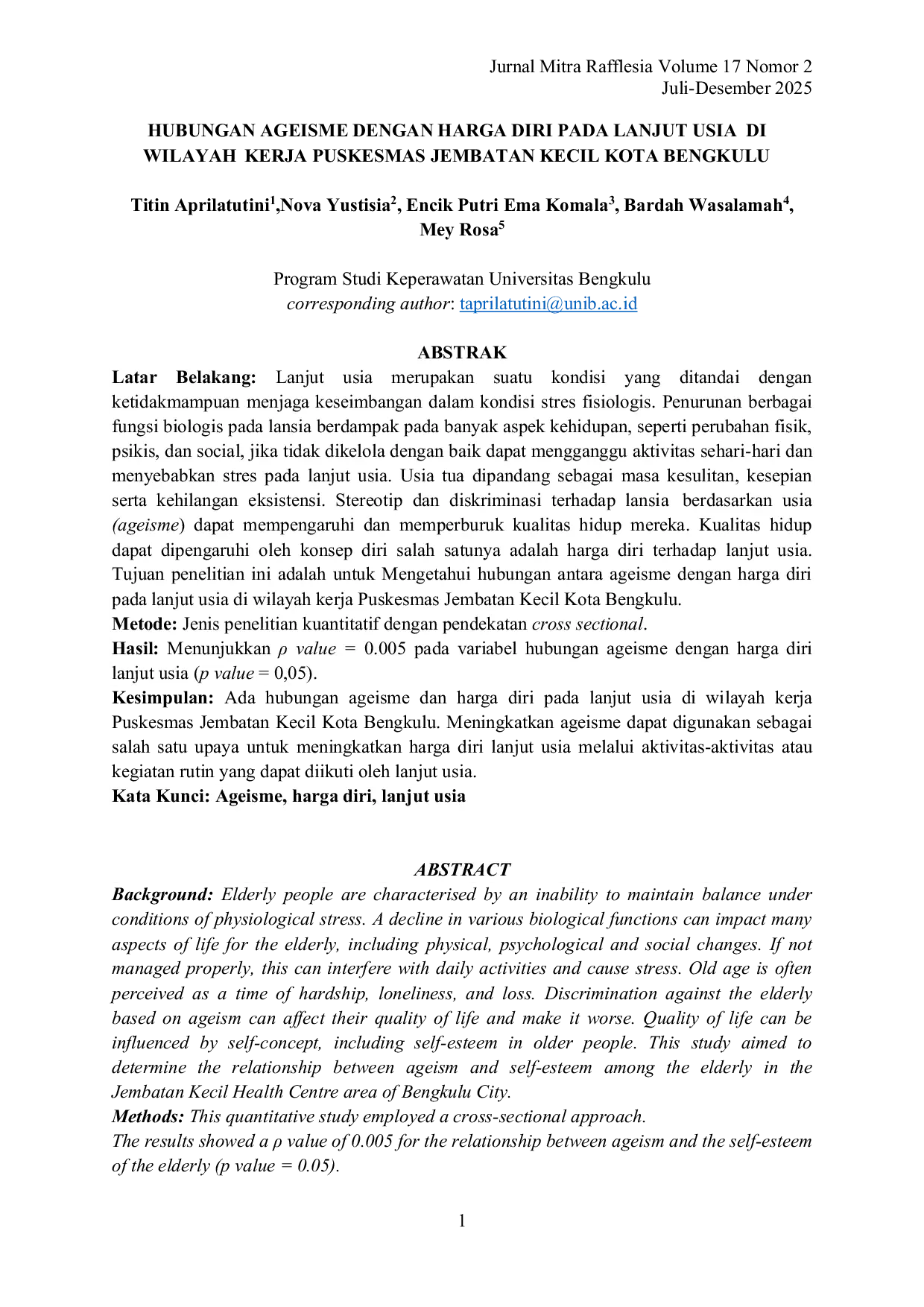 Jurnal Mitra Rafflesia Volume 17 Nomor 2
Juli-Desember 2025

HUBUNGAN AGEISME DENGAN HARGA DIRI PADA LANJUT USIA DI WILAYAH KERJA PUSKESMAS JEMBATAN KECIL KOTA BENGKULU

Titin Aprilatutini$^1$,Nova Yustisia$^2$, Encik Putri Ema Komala$^3$, Bardah Wasalamah$^4$, Mey Rosa$^5$

Program Studi Keperawatan Universitas Bengkulu
corresponding author: taprilatutini@unib.ac.id

ABSTRAK
Latar Belakang: Lanjut usia merupakan suatu kondisi yang ditandai dengan ketidakmampuan menjaga keseimbangan dalam kondisi stres fisiologis. Penurunan berbagai fungsi biologis pada lansia berdampak pada banyak aspek kehidupan, seperti perubahan fisik, psikis, dan social, jika tidak dikelola dengan baik dapat mengganggu aktivitas sehari-hari dan menyebabkan stres pada lanjut usia. Usia tua dipandang sebagai masa kesulitan, kesepian serta kehilangan eksistensi. Stereotip dan diskriminasi terhadap lansia berdasarkan usia (ageisme) dapat mempengaruhi dan memperburuk kualitas hidup mereka. Kualitas hidup dapat dipengaruhi oleh konsep diri salah satunya adalah harga diri terhadap lanjut usia. Tujuan penelitian ini adalah untuk Mengetahui hubungan antara ageisme dengan harga diri pada lanjut usia di wilayah kerja Puskesmas Jembatan Kecil Kota Bengkulu.
Metode: Jenis penelitian kuantitatif dengan pendekatan cross sectional.
Hasil: Menunjukkan ρ value = 0.005 pada variabel hubungan ageisme dengan harga diri lanjut usia (p value = 0,05).
Kesimpulan: Ada hubungan ageisme dan harga diri pada lanjut usia di wilayah kerja Puskesmas Jembatan Kecil Kota Bengkulu. Meningkatkan ageisme dapat digunakan sebagai salah satu upaya untuk meningkatkan harga diri lanjut usia melalui aktivitas-aktivitas atau kegiatan rutin yang dapat diikuti oleh lanjut usia.
Kata Kunci: Ageisme, harga diri, lanjut usia

ABSTRACT
Background: Elderly people are characterised by an inability to maintain balance under conditions of physiological stress. A decline in various biological functions can impact many aspects of life for the elderly, including physical, psychological and social changes. If not managed properly, this can interfere with daily activities and cause stress. Old age is often perceived as a time of hardship, loneliness, and loss. Discrimination against the elderly based on ageism can affect their quality of life and make it worse. Quality of life can be influenced by self-concept, including self-esteem in older people. This study aimed to determine the relationship between ageism and self-esteem among the elderly in the Jembatan Kecil Health Centre area of Bengkulu City.
Methods: This quantitative study employed a cross-sectional approach.
The results showed a ρ value of 0.005 for the relationship between ageism and the self-esteem of the elderly (p value = 0.05).

1